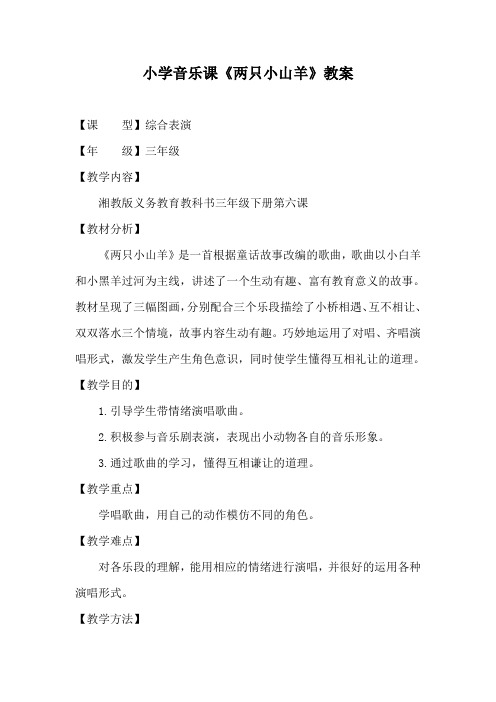 小学音乐课《两只小山羊》教案

【课　型】综合表演

【年　级】三年级

【教学内容】

湘教版义务教育教科书三年级下册第六课

【教材分析】

《两只小山羊》是一首根据童话故事改编的歌曲，歌曲以小白羊和小黑羊过河为主线，讲述了一个生动有趣、富有教育意义的故事。教材呈现了三幅图画，分别配合三个乐段描绘了小桥相遇、互不相让、双双落水三个情境，故事内容生动有趣。巧妙地运用了对唱、齐唱演唱形式，激发学生产生角色意识，同时使学生懂得互相礼让的道理。

【教学目的】

1.引导学生带情绪演唱歌曲。

2.积极参与音乐剧表演，表现出小动物各自的音乐形象。

3.通过歌曲的学习，懂得互相谦让的道理。

【教学重点】

学唱歌曲，用自己的动作模仿不同的角色。

【教学难点】

对各乐段的理解，能用相应的情绪进行演唱，并很好的运用各种演唱形式。

【教学方法】